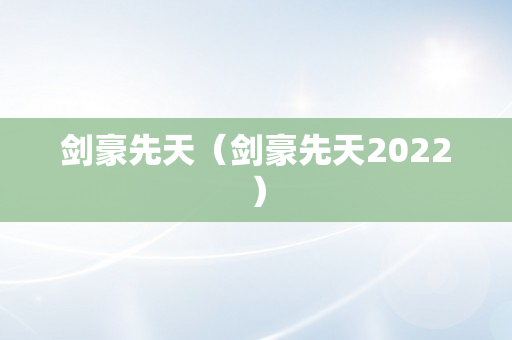 剑豪先天（剑豪先天2022）